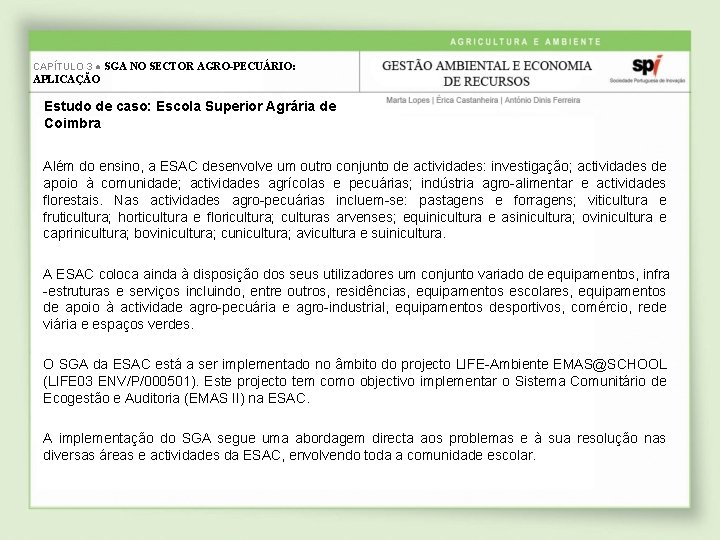 AGRICULTURA E AMBIENTE

CAPÍTULO 3 ● SGA NO SECTOR AGRO-PECUÁRIO: APLICAÇÃO

GESTÃO AMBIENTAL E ECONOMIA DE RECURSOS

spi
Sociedade Portuguesa de Inovação

Marta Lopes | Érica Castanheira | António Dinis Ferreira

Estudo de caso: Escola Superior Agrária de Coimbra

Além do ensino, a ESAC desenvolve um outro conjunto de actividades: investigação; actividades de apoio à comunidade; actividades agrícolas e pecuárias; indústria agro-alimentar e actividades florestais. Nas actividades agro-pecuárias incluem-se: pastagens e forragens; viticultura e fruticultura; horticultura e floricultura; culturas arvenses; equinicultura e asinicultura; ovinicultura e caprinicultura; bovinicultura; cunicultura; avicultura e suinicultura.

A ESAC coloca ainda à disposição dos seus utilizadores um conjunto variado de equipamentos, infra-estruturas e serviços incluindo, entre outros, residências, equipamentos escolares, equipamentos de apoio à actividade agro-pecuária e agro-industrial, equipamentos desportivos, comércio, rede viária e espaços verdes.

O SGA da ESAC está a ser implementado no âmbito do projecto LIFE-Ambiente EMAS@SCHOOL (LIFE03 ENV/P/000501). Este projecto tem como objectivo implementar o Sistema Comunitário de Ecogestão e Auditoria (EMAS II) na ESAC.

A implementação do SGA segue uma abordagem directa aos problemas e à sua resolução nas diversas áreas e actividades da ESAC, envolvendo toda a comunidade escolar.